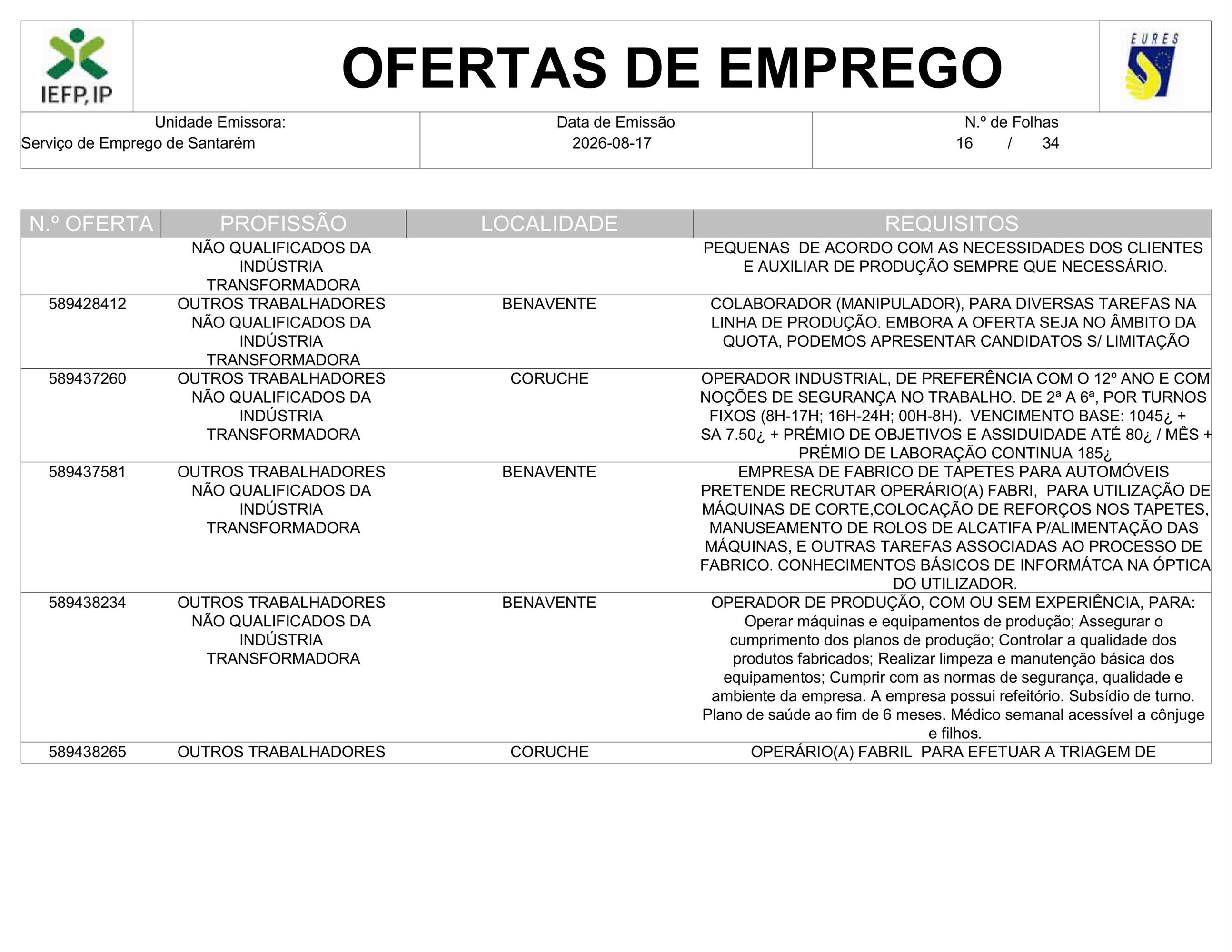 IEFP, IP

OFERTAS DE EMPREGO

EURES

| Unidade Emissora: Serviço de Emprego de Santarém | Data de Emissão 2026-08-17 | N.º de Folhas 16 / 34 |
|---|---|---|

| N.º OFERTA | PROFISSÃO | LOCALIDADE | REQUISITOS |
|---|---|---|---|
| | NÃO QUALIFICADOS DA INDÚSTRIA TRANSFORMADORA | | PEQUENAS DE ACORDO COM AS NECESSIDADES DOS CLIENTES E AUXILIAR DE PRODUÇÃO SEMPRE QUE NECESSÁRIO. |
| 589428412 | OUTROS TRABALHADORES NÃO QUALIFICADOS DA INDÚSTRIA TRANSFORMADORA | BENAVENTE | COLABORADOR (MANIPULADOR), PARA DIVERSAS TAREFAS NA LINHA DE PRODUÇÃO. EMBORA A OFERTA SEJA NO ÂMBITO DA QUOTA, PODEMOS APRESENTAR CANDIDATOS S/ LIMITAÇÃO |
| 589437260 | OUTROS TRABALHADORES NÃO QUALIFICADOS DA INDÚSTRIA TRANSFORMADORA | CORUCHE | OPERADOR INDUSTRIAL, DE PREFERÊNCIA COM O 12º ANO E COM NOÇÕES DE SEGURANÇA NO TRABALHO. DE 2ª A 6ª, POR TURNOS FIXOS (8H-17H; 16H-24H; 00H-8H). VENCIMENTO BASE: 1045¿ + SA 7.50¿ + PRÉMIO DE OBJETIVOS E ASSIDUIDADE ATÉ 80¿ / MÊS + PRÉMIO DE LABORAÇÃO CONTINUA 185¿ |
| 589437581 | OUTROS TRABALHADORES NÃO QUALIFICADOS DA INDÚSTRIA TRANSFORMADORA | BENAVENTE | EMPRESA DE FABRICO DE TAPETES PARA AUTOMÓVEIS PRETENDE RECRUTAR OPERÁRIO(A) FABRI, PARA UTILIZAÇÃO DE MÁQUINAS DE CORTE,COLOCAÇÃO DE REFORÇOS NOS TAPETES, MANUSEAMENTO DE ROLOS DE ALCATIFA P/ALIMENTAÇÃO DAS MÁQUINAS, E OUTRAS TAREFAS ASSOCIADAS AO PROCESSO DE FABRICO. CONHECIMENTOS BÁSICOS DE INFORMÁTCA NA ÓPTICA DO UTILIZADOR. |
| 589438234 | OUTROS TRABALHADORES NÃO QUALIFICADOS DA INDÚSTRIA TRANSFORMADORA | BENAVENTE | OPERADOR DE PRODUÇÃO, COM OU SEM EXPERIÊNCIA, PARA: Operar máquinas e equipamentos de produção; Assegurar o cumprimento dos planos de produção; Controlar a qualidade dos produtos fabricados; Realizar limpeza e manutenção básica dos equipamentos; Cumprir com as normas de segurança, qualidade e ambiente da empresa. A empresa possui refeitório. Subsídio de turno. Plano de saúde ao fim de 6 meses. Médico semanal acessível a cônjuge e filhos. |
| 589438265 | OUTROS TRABALHADORES | CORUCHE | OPERÁRIO(A) FABRIL PARA EFETUAR A TRIAGEM DE |